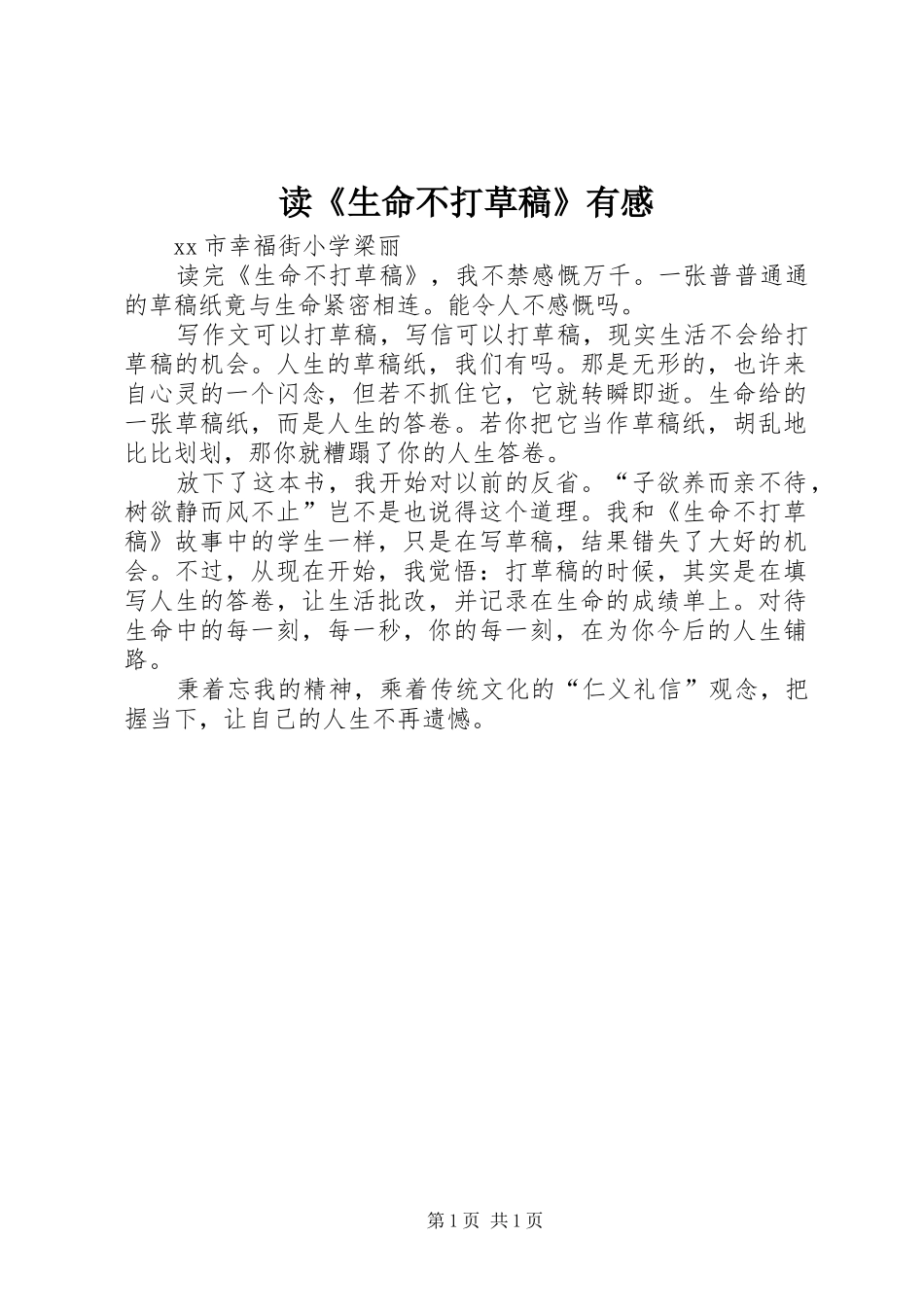 读《生命不打草稿》有感

xx 市幸福街小学梁丽

读完《生命不打草稿》，我不禁感慨万千。一张普普通通的草稿纸竟与生命紧密相连。能令人不感慨吗。

写作文可以打草稿，写信可以打草稿，现实生活不会给打草稿的机会。人生的草稿纸，我们有吗。那是无形的，也许来自心灵的一个闪念，但若不抓住它，它就转瞬即逝。生命给的一张草稿纸，而是人生的答卷。若你把它当作草稿纸，胡乱地比比划划，那你就糟蹋了你的人生答卷。

放下了这本书，我开始对以前的反省。“子欲养而亲不待，树欲静而风不止”岂不是也说得这个道理。我和《生命不打草稿》故事中的学生一样，只是在写草稿，结果错失了大好的机会。不过，从现在开始，我觉悟：打草稿的时候，其实是在填写人生的答卷，让生活批改，并记录在生命的成绩单上。对待生命中的每一刻，每一秒，你的每一刻，在为你今后的人生铺路。

秉着忘我的精神，乘着传统文化的“仁义礼信”观念，把握当下，让自己的人生不再遗憾。

第 1 页 共 1 页